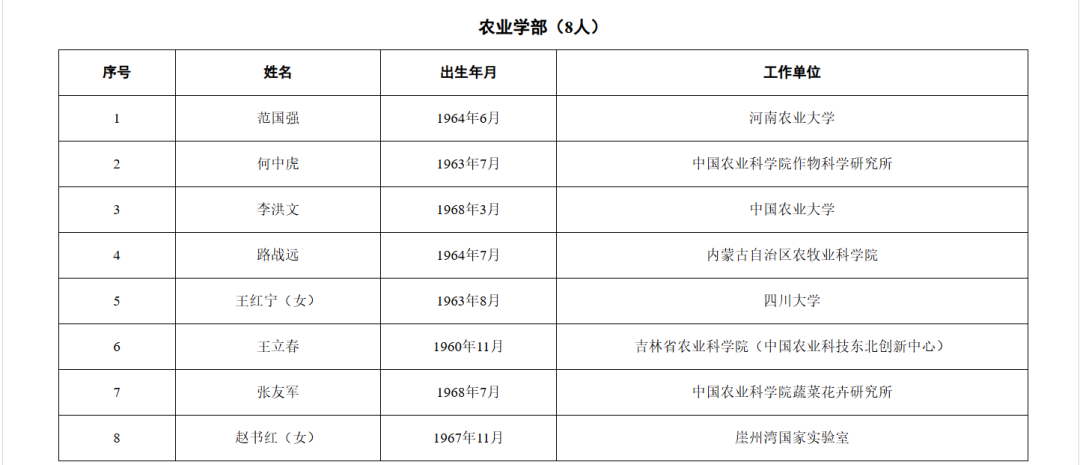 农业学部（8人）

| 序号 | 姓名 | 出生年月 | 工作单位 |
|---|---|---|---|
| 1 | 范国强 | 1964年6月 | 河南农业大学 |
| 2 | 何中虎 | 1963年7月 | 中国农业科学院作物科学研究所 |
| 3 | 李洪文 | 1968年3月 | 中国农业大学 |
| 4 | 路战远 | 1964年7月 | 内蒙古自治区农牧业科学院 |
| 5 | 王红宁（女） | 1963年8月 | 四川大学 |
| 6 | 王立春 | 1960年11月 | 吉林省农业科学院（中国农业科技东北创新中心） |
| 7 | 张友军 | 1968年7月 | 中国农业科学院蔬菜花卉研究所 |
| 8 | 赵书红（女） | 1967年11月 | 崖州湾国家实验室 |